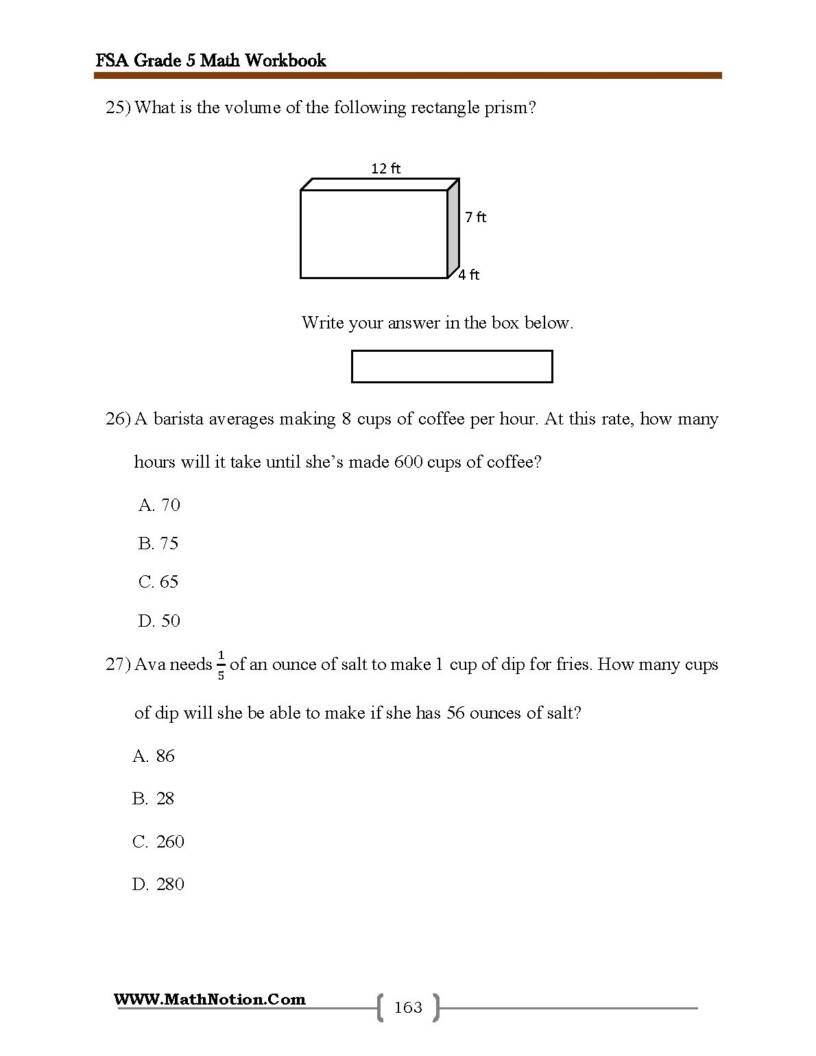 FSA Grade 5 Math Workbook

25) What is the volume of the following rectangle prism?

12 ft
7 ft
4 ft

Write your answer in the box below.

26) A barista averages making 8 cups of coffee per hour. At this rate, how many hours will it take until she's made 600 cups of coffee?

A. 70

B. 75

C. 65

D. 50

27) Ava needs $\frac{1}{5}$ of an ounce of salt to make 1 cup of dip for fries. How many cups of dip will she be able to make if she has 56 ounces of salt?

A. 86

B. 28

C. 260

D. 280

WWW.MathNotion.Com

163